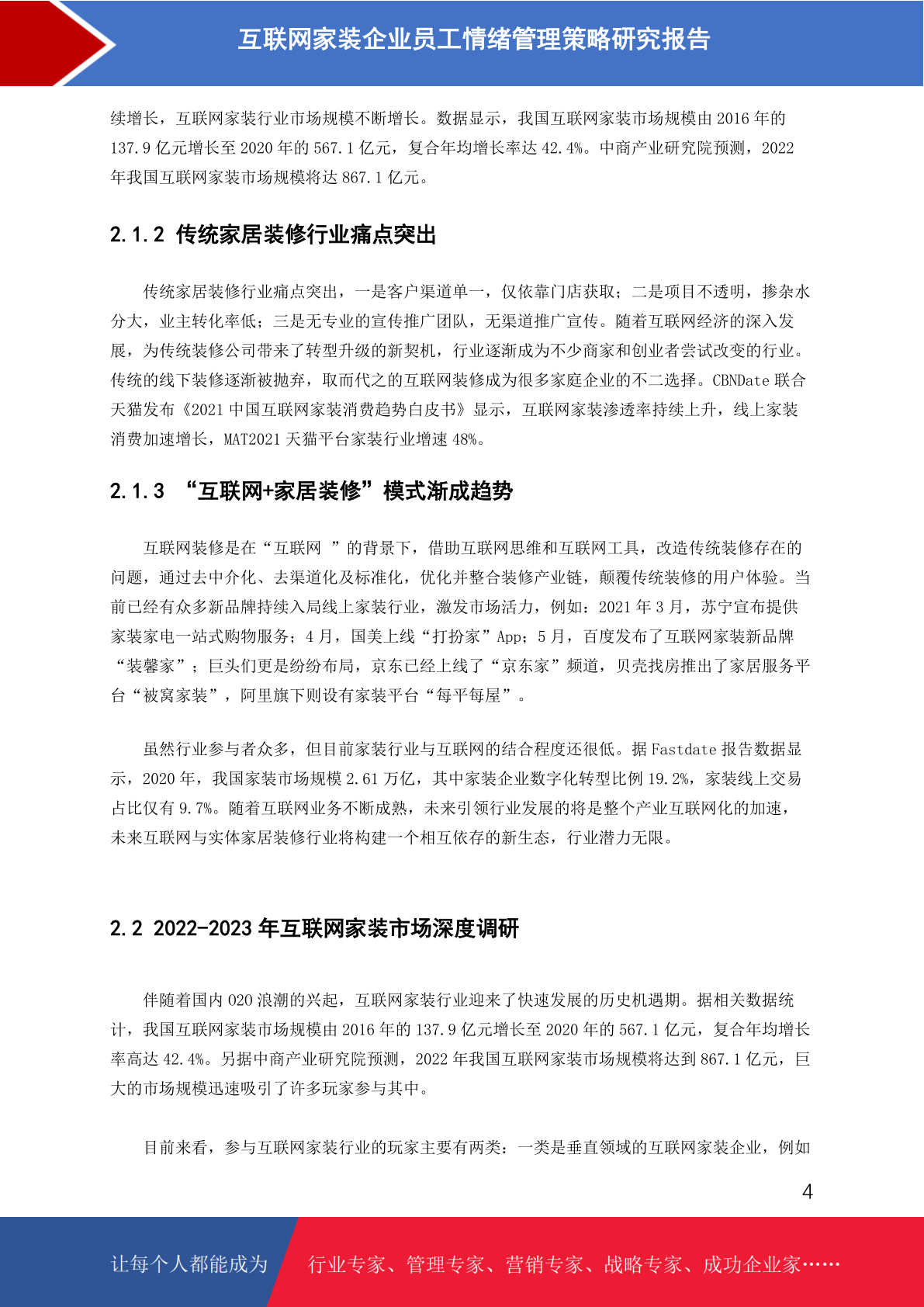 互联网家装企业员工情绪管理策略研究报告

续增长，互联网家装行业市场规模不断增长。数据显示，我国互联网家装市场规模由 2016 年的 137.9 亿元增长至 2020 年的 567.1 亿元，复合年均增长率达 42.4%。中商产业研究院预测，2022 年我国互联网家装市场规模将达 867.1 亿元。

2.1.2 传统家居装修行业痛点突出

传统家居装修行业痛点突出，一是客户渠道单一，仅依靠门店获取；二是项目不透明，掺杂水分大，业主转化率低；三是无专业的宣传推广团队，无渠道推广宣传。随着互联网经济的深入发展，为传统装修公司带来了转型升级的新契机，行业逐渐成为不少商家和创业者尝试改变的行业。传统的线下装修逐渐被抛弃，取而代之的互联网装修成为很多家庭企业的不二选择。CBNDate 联合天猫发布《2021 中国互联网家装消费趋势白皮书》显示，互联网家装渗透率持续上升，线上家装消费加速增长，MAT2021 天猫平台家装行业增速 48%。

2.1.3 “互联网+家居装修”模式渐成趋势

互联网装修是在“互联网 ”的背景下，借助互联网思维和互联网工具，改造传统装修存在的问题，通过去中介化、去渠道化及标准化，优化并整合装修产业链，颠覆传统装修的用户体验。当前已经有众多新品牌持续入局线上家装行业，激发市场活力，例如：2021 年 3 月，苏宁宣布提供家装家电一站式购物服务；4 月，国美上线“打扮家”App；5 月，百度发布了互联网家装新品牌“装馨家”；巨头们更是纷纷布局，京东已经上线了“京东家”频道，贝壳找房推出了家居服务平台“被窝家装”，阿里旗下则设有家装平台“每平每屋”。

虽然行业参与者众多，但目前家装行业与互联网的结合程度还很低。据 Fastdate 报告数据显示，2020 年，我国家装市场规模 2.61 万亿，其中家装企业数字化转型比例 19.2%，家装线上交易占比仅有 9.7%。随着互联网业务不断成熟，未来引领行业发展的将是整个产业互联网化的加速，未来互联网与实体家居装修行业将构建一个相互依存的新生态，行业潜力无限。

2.2 2022-2023 年互联网家装市场深度调研

伴随着国内 O2O 浪潮的兴起，互联网家装行业迎来了快速发展的历史机遇期。据相关数据统计，我国互联网家装市场规模由 2016 年的 137.9 亿元增长至 2020 年的 567.1 亿元，复合年均增长率高达 42.4%。另据中商产业研究院预测，2022 年我国互联网家装市场规模将达到 867.1 亿元，巨大的市场规模迅速吸引了许多玩家参与其中。

目前来看，参与互联网家装行业的玩家主要有两类：一类是垂直领域的互联网家装企业，例如

4

让每个人都能成为 行业专家、管理专家、营销专家、战略专家、成功企业家……